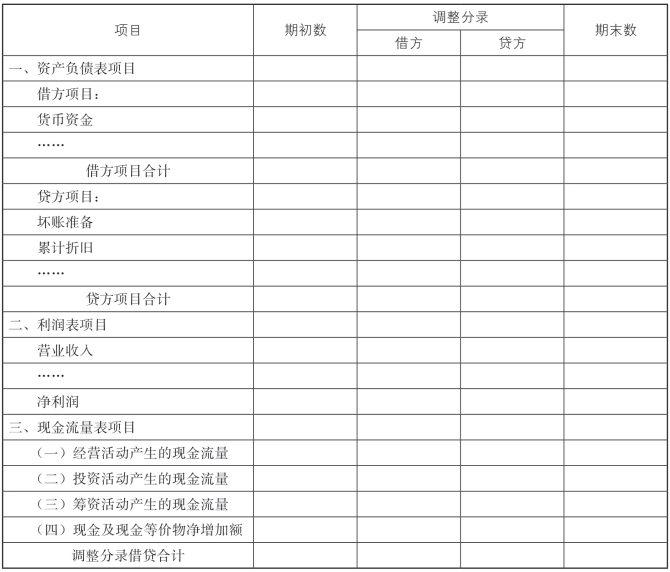 | 项目 | 期初数 | 调整分录 借方 | 调整分录 贷方 | 期末数 |
|---|---|---|---|---|
| 一、资产负债表项目 | | | | |
| 借方项目： | | | | |
| 货币资金 | | | | |
| …… | | | | |
| 借方项目合计 | | | | |
| 贷方项目： | | | | |
| 坏账准备 | | | | |
| 累计折旧 | | | | |
| …… | | | | |
| 贷方项目合计 | | | | |
| 二、利润表项目 | | | | |
| 营业收入 | | | | |
| …… | | | | |
| 净利润 | | | | |
| 三、现金流量表项目 | | | | |
| （一）经营活动产生的现金流量 | | | | |
| （二）投资活动产生的现金流量 | | | | |
| （三）筹资活动产生的现金流量 | | | | |
| （四）现金及现金等价物净增加额 | | | | |
| 调整分录借贷合计 | | | | |